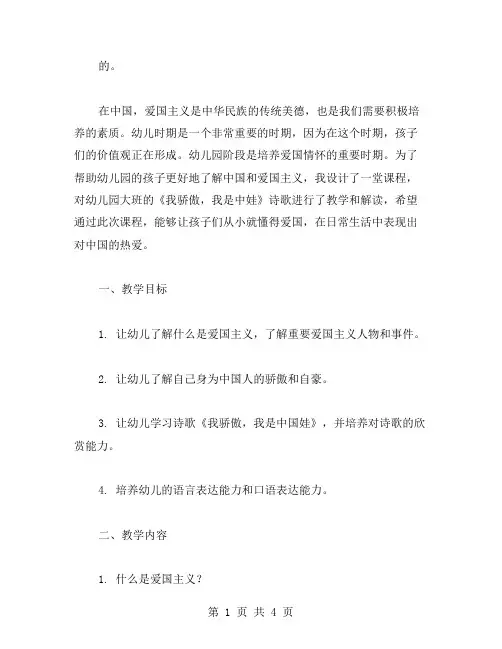 的。

在中国，爱国主义是中华民族的传统美德，也是我们需要积极培养的素质。幼儿时期是一个非常重要的时期，因为在这个时期，孩子们的价值观正在形成。幼儿园阶段是培养爱国情怀的重要时期。为了帮助幼儿园的孩子更好地了解中国和爱国主义，我设计了一堂课程，对幼儿园大班的《我骄傲，我是中娃》诗歌进行了教学和解读，希望通过此次课程，能够让孩子们从小就懂得爱国，在日常生活中表现出对中国的热爱。

一、教学目标

1. 让幼儿了解什么是爱国主义，了解重要爱国主义人物和事件。

2. 让幼儿了解自己身为中国人的骄傲和自豪。

3. 让幼儿学习诗歌《我骄傲，我是中国娃》，并培养对诗歌的欣赏能力。

4. 培养幼儿的语言表达能力和口语表达能力。

二、教学内容

1. 什么是爱国主义？

第 1 页 共 4 页